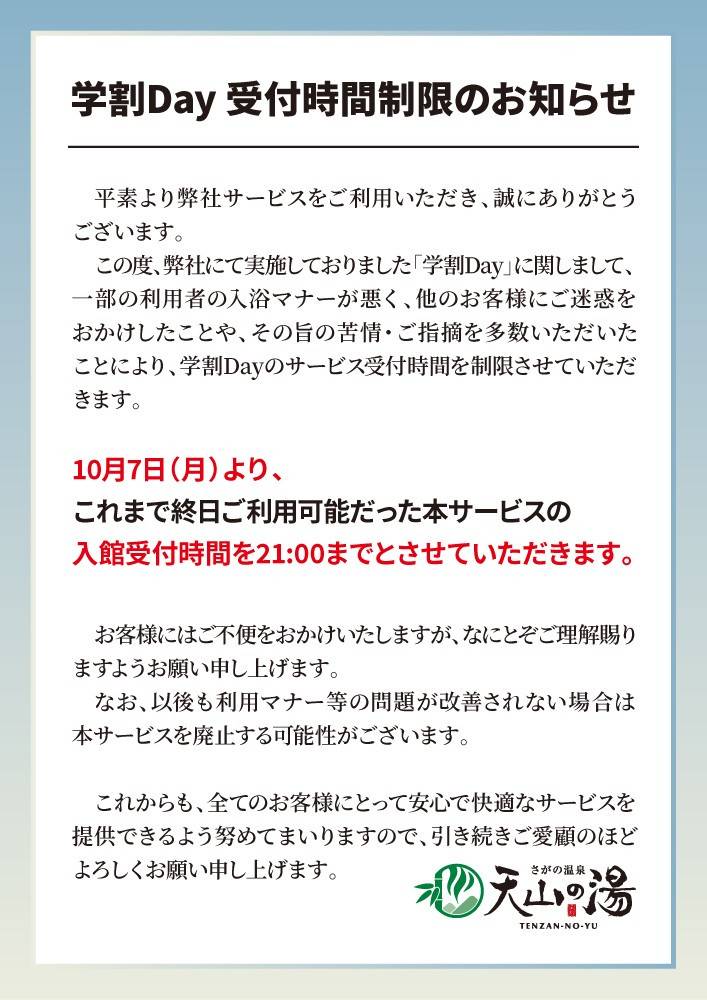 学割Day 受付時間制限のお知らせ

平素より弊社サービスをご利用いただき、誠にありがとうございます。
この度、弊社にて実施しておりました「学割Day」に関しまして、一部の利用者の入浴マナーが悪く、他のお客様にご迷惑をおかけしたことや、その旨の苦情・ご指摘を多数いただいたことにより、学割Dayのサービス受付時間を制限させていただきます。

10月7日（月）より、
これまで終日ご利用可能だった本サービスの
入館受付時間を21:00までとさせていただきます。

お客様にはご不便をおかけいたしますが、なにとぞご理解賜りますようお願い申し上げます。
なお、以後も利用マナー等の問題が改善されない場合は本サービスを廃止する可能性がございます。

これからも、全てのお客様にとって安心で快適なサービスを提供できるよう努めてまいりますので、引き続きご愛顧のほどよろしくお願い申し上げます。

さがの温泉
天山の湯
TENZAN-NO-YU